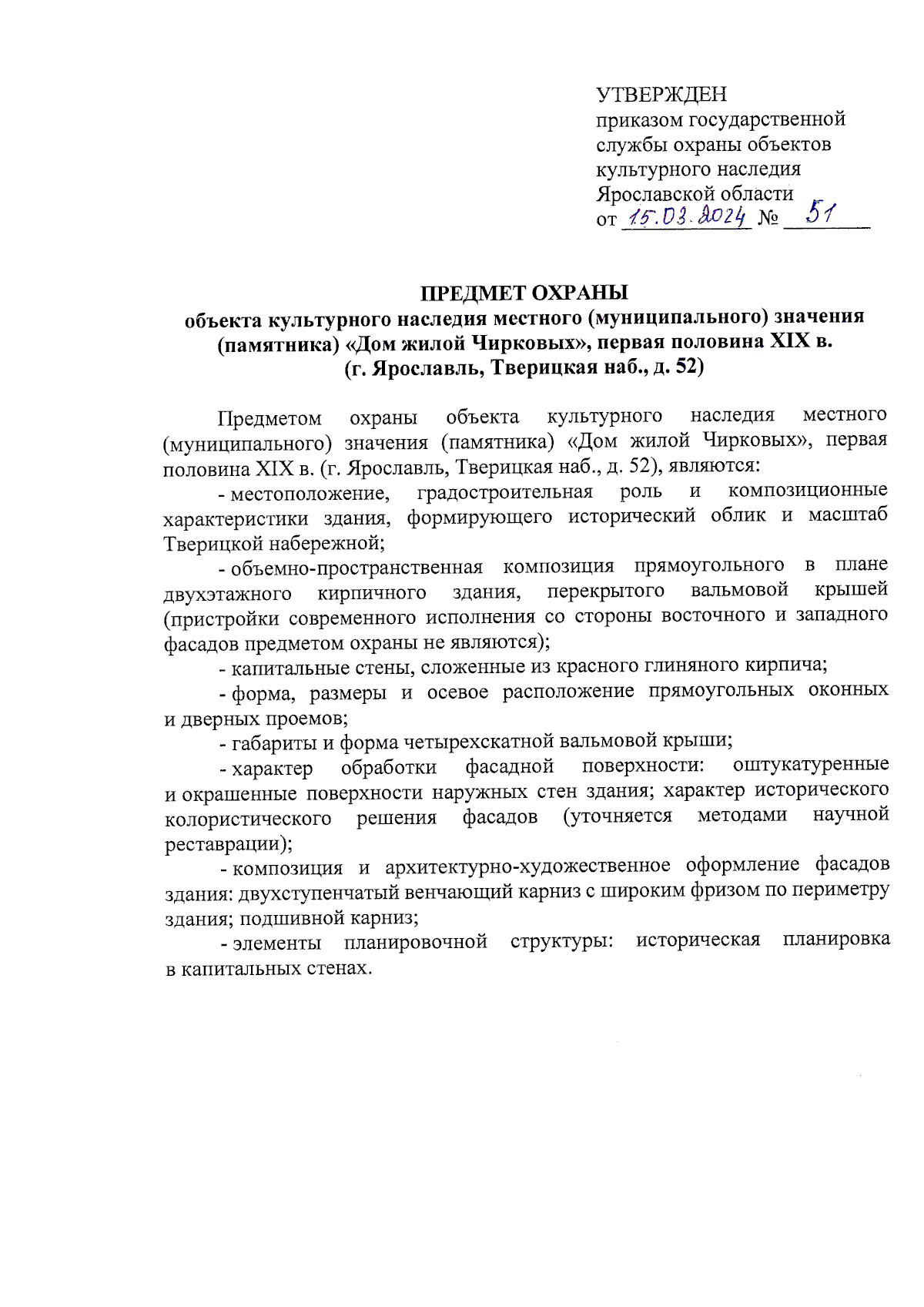 УТВЕРЖДЕН
приказом государственной службы охраны объектов культурного наследия Ярославской области
от 15.03.2024 № 51

ПРЕДМЕТ ОХРАНЫ
объекта культурного наследия местного (муниципального) значения (памятника) «Дом жилой Чирковых», первая половина XIX в.
(г. Ярославль, Тверицкая наб., д. 52)

Предметом охраны объекта культурного наследия местного (муниципального) значения (памятника) «Дом жилой Чирковых», первая половина XIX в. (г. Ярославль, Тверицкая наб., д. 52), являются:

- местоположение, градостроительная роль и композиционные характеристики здания, формирующего исторический облик и масштаб Тверицкой набережной;

- объемно-пространственная композиция прямоугольного в плане двухэтажного кирпичного здания, перекрытого вальмовой крышей (пристройки современного исполнения со стороны восточного и западного фасадов предметом охраны не являются);

- капитальные стены, сложенные из красного глиняного кирпича;

- форма, размеры и осевое расположение прямоугольных оконных и дверных проемов;

- габариты и форма четырехскатной вальмовой крыши;

- характер обработки фасадной поверхности: оштукатуренные и окрашенные поверхности наружных стен здания; характер исторического колористического решения фасадов (уточняется методами научной реставрации);

- композиция и архитектурно-художественное оформление фасадов здания: двухступенчатый венчающий карниз с широким фризом по периметру здания; подшивной карниз;

- элементы планировочной структуры: историческая планировка в капитальных стенах.